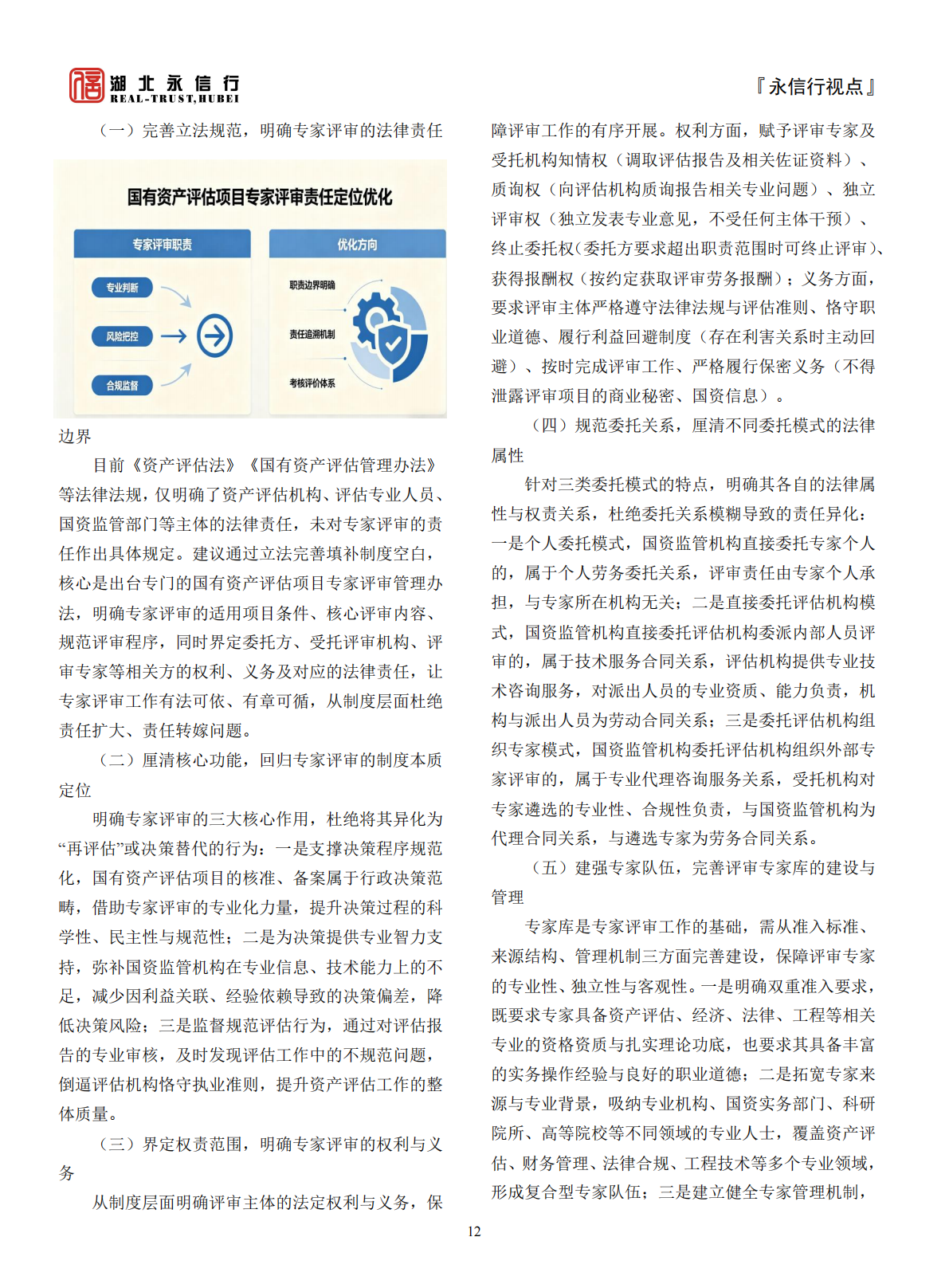 湖北永信行
REAL-TRUST,HUBEI

『永信行视点』

（一）完善立法规范，明确专家评审的法律责任

国有资产评估项目专家评审责任定位优化

专家评审职责

专业判断

风险把控

合规监督

优化方向

职责边界明确

责任追溯机制

考核评价体系

边界

目前《资产评估法》《国有资产评估管理办法》等法律法规，仅明确了资产评估机构、评估专业人员、国资监管部门等主体的法律责任，未对专家评审的责任作出具体规定。建议通过立法完善填补制度空白，核心是出台专门的国有资产评估项目专家评审管理办法，明确专家评审的适用项目条件、核心评审内容、规范评审程序，同时界定委托方、受托评审机构、评审专家等相关方的权利、义务及对应的法律责任，让专家评审工作有法可依、有章可循，从制度层面杜绝责任扩大、责任转嫁问题。

（二）厘清核心功能，回归专家评审的制度本质定位

明确专家评审的三大核心作用，杜绝将其异化为“再评估”或决策替代的行为：一是支撑决策程序规范化，国有资产评估项目的核准、备案属于行政决策范畴，借助专家评审的专业化力量，提升决策过程的科学性、民主性与规范性；二是为决策提供专业智力支持，弥补国资监管机构在专业信息、技术能力上的不足，减少因利益关联、经验依赖导致的决策偏差，降低决策风险；三是监督规范评估行为，通过对评估报告的专业审核，及时发现评估工作中的不规范问题，倒逼评估机构恪守执业准则，提升资产评估工作的整体质量。

（三）界定权责范围，明确专家评审的权利与义务

从制度层面明确评审主体的法定权利与义务，保障评审工作的有序开展。权利方面，赋予评审专家及受托机构知情权（调取评估报告及相关佐证资料）、质询权（向评估机构质询报告相关专业问题）、独立评审权（独立发表专业意见，不受任何主体干预）、终止委托权（委托方要求超出职责范围时可终止评审）、获得报酬权（按约定获取评审劳务报酬）；义务方面，要求评审主体严格遵守法律法规与评估准则、恪守职业道德、履行利益回避制度（存在利害关系时主动回避）、按时完成评审工作、严格履行保密义务（不得泄露评审项目的商业秘密、国资信息）。

（四）规范委托关系，厘清不同委托模式的法律属性

针对三类委托模式的特点，明确其各自的法律属性与权责关系，杜绝委托关系模糊导致的责任异化：一是个人委托模式，国资监管机构直接委托专家个人的，属于个人劳务委托关系，评审责任由专家个人承担，与专家所在机构无关；二是直接委托评估机构模式，国资监管机构直接委托评估机构委派内部人员评审的，属于技术服务合同关系，评估机构提供专业技术咨询服务，对派出人员的专业资质、能力负责，机构与派出人员为劳动合同关系；三是委托评估机构组织专家模式，国资监管机构委托评估机构组织外部专家评审的，属于专业代理咨询服务关系，受托机构对专家遴选的专业性、合规性负责，与国资监管机构为代理合同关系，与遴选专家为劳务合同关系。

（五）建强专家队伍，完善评审专家库的建设与管理

专家库是专家评审工作的基础，需从准入标准、来源结构、管理机制三方面完善建设，保障评审专家的专业性、独立性与客观性。一是明确双重准入要求，既要求专家具备资产评估、经济、法律、工程等相关专业的资格资质与扎实理论功底，也要求其具备丰富的实务操作经验与良好的职业道德；二是拓宽专家来源与专业背景，吸纳专业机构、国资实务部门、科研院所、高等院校等不同领域的专业人士，覆盖资产评估、财务管理、法律合规、工程技术等多个专业领域，形成复合型专家队伍；三是建立健全专家管理机制，

12